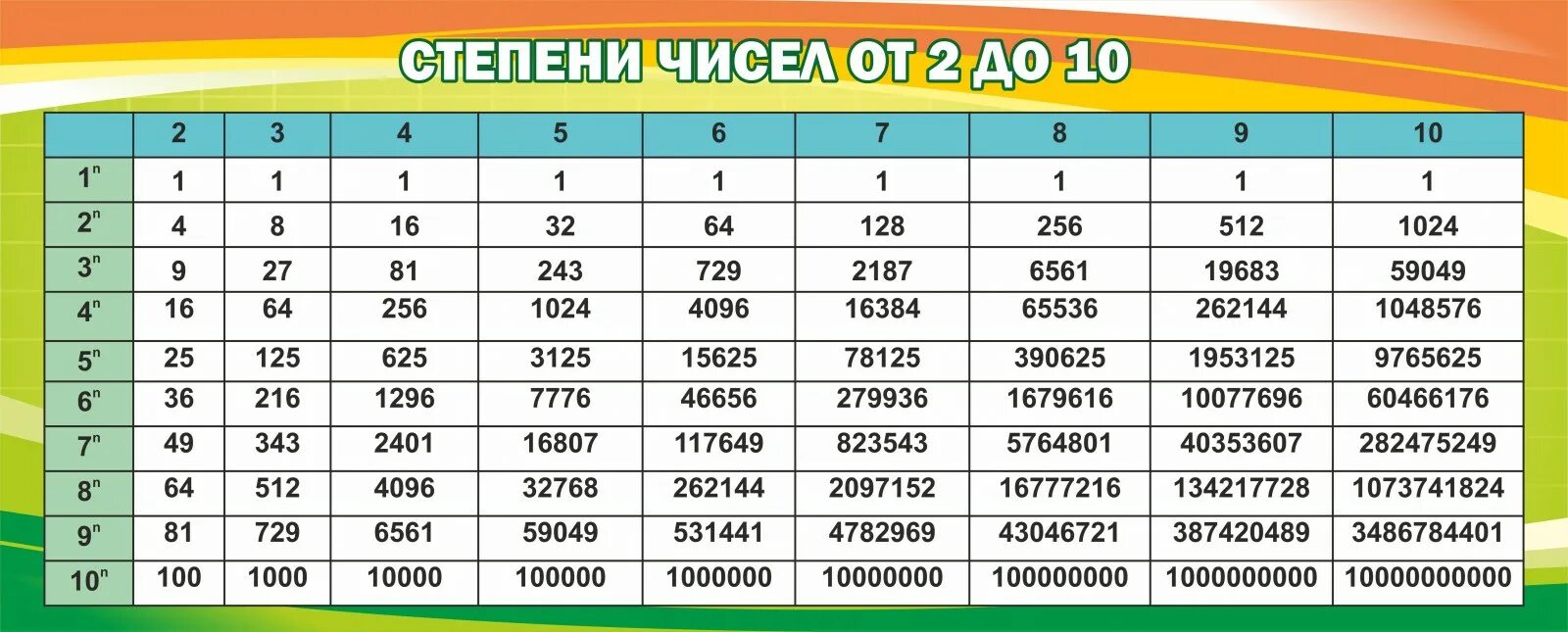 СТЕПЕНИ ЧИСЕЛ ОТ 2 ДО 10

| | 2 | 3 | 4 | 5 | 6 | 7 | 8 | 9 | 10 |
|---|---|---|---|---|---|---|---|---|---|
| $1^n$ | 1 | 1 | 1 | 1 | 1 | 1 | 1 | 1 | 1 |
| $2^n$ | 4 | 8 | 16 | 32 | 64 | 128 | 256 | 512 | 1024 |
| $3^n$ | 9 | 27 | 81 | 243 | 729 | 2187 | 6561 | 19683 | 59049 |
| $4^n$ | 16 | 64 | 256 | 1024 | 4096 | 16384 | 65536 | 262144 | 1048576 |
| $5^n$ | 25 | 125 | 625 | 3125 | 15625 | 78125 | 390625 | 1953125 | 9765625 |
| $6^n$ | 36 | 216 | 1296 | 7776 | 46656 | 279936 | 1679616 | 10077696 | 60466176 |
| $7^n$ | 49 | 343 | 2401 | 16807 | 117649 | 823543 | 5764801 | 40353607 | 282475249 |
| $8^n$ | 64 | 512 | 4096 | 32768 | 262144 | 2097152 | 16777216 | 134217728 | 1073741824 |
| $9^n$ | 81 | 729 | 6561 | 59049 | 531441 | 4782969 | 43046721 | 387420489 | 3486784401 |
| $10^n$ | 100 | 1000 | 10000 | 100000 | 1000000 | 10000000 | 100000000 | 1000000000 | 10000000000 |